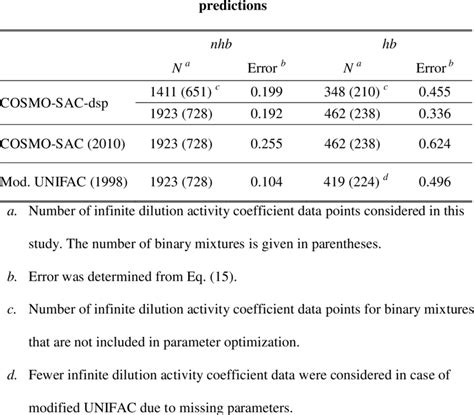 predictions

| | nhb | | hb | |
|---|---|---|---|---|
| | $N^a$ | Error $^b$ | $N^a$ | Error $^b$ |
| COSMO-SAC-dsp | 1411 (651) $^c$ | 0.199 | 348 (210) $^c$ | 0.455 |
| | 1923 (728) | 0.192 | 462 (238) | 0.336 |
| COSMO-SAC (2010) | 1923 (728) | 0.255 | 462 (238) | 0.624 |
| Mod. UNIFAC (1998) | 1923 (728) | 0.104 | 419 (224) $^d$ | 0.496 |

a. Number of infinite dilution activity coefficient data points considered in this study. The number of binary mixtures is given in parentheses.

b. Error was determined from Eq. (15).

c. Number of infinite dilution activity coefficient data points for binary mixtures that are not included in parameter optimization.

d. Fewer infinite dilution activity coefficient data were considered in case of modified UNIFAC due to missing parameters.